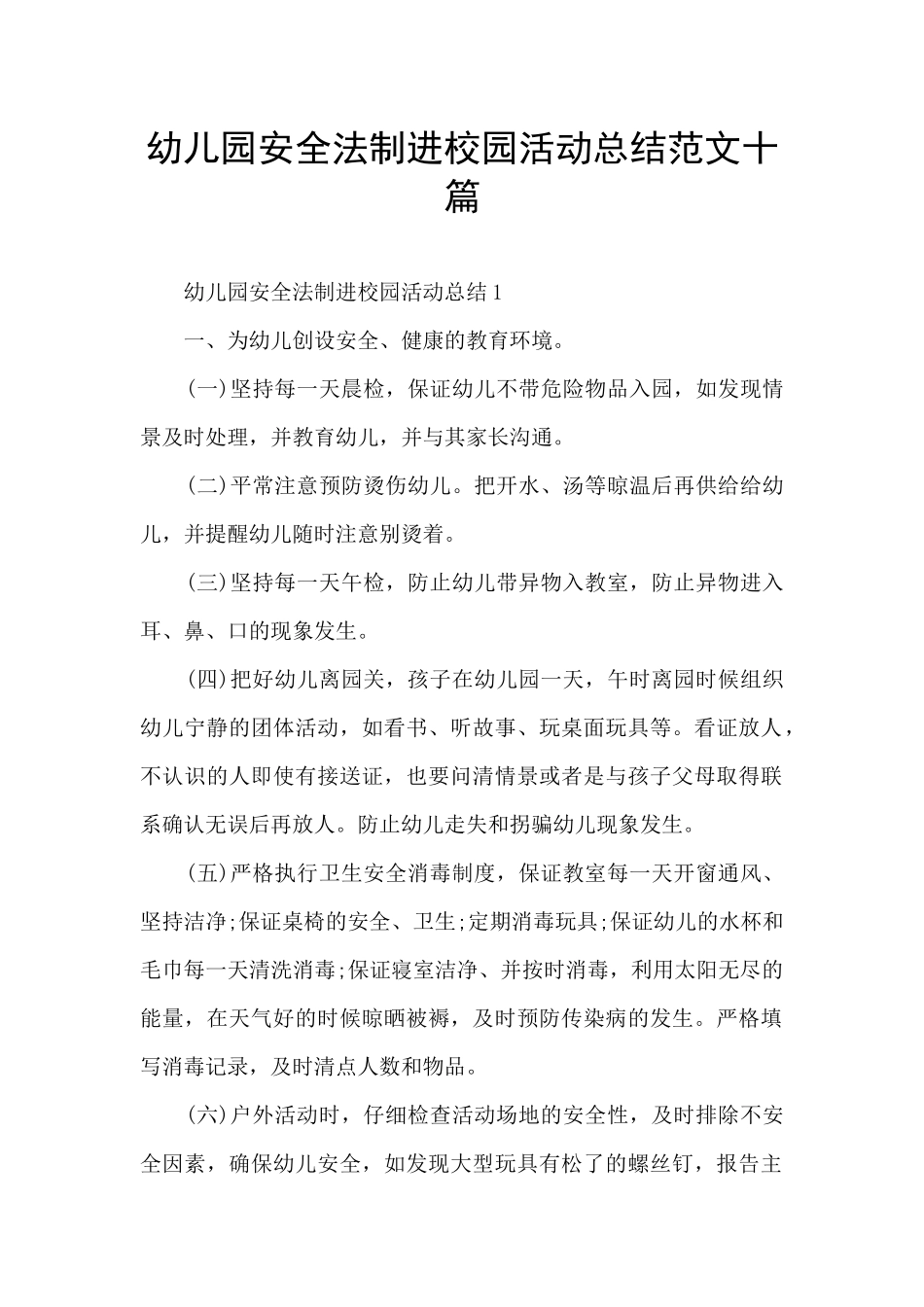 幼儿园安全法制进校园活动总结范文十篇

幼儿园安全法制进校园活动总结 1

一、为幼儿创设安全、健康的教育环境。

(一)坚持每一天晨检，保证幼儿不带危险物品入园，如发现情景及时处理，并教育幼儿，并与其家长沟通。

(二)平常注意预防烫伤幼儿。把开水、汤等晾温后再供给给幼儿，并提醒幼儿随时注意别烫着。

(三)坚持每一天午检，防止幼儿带异物入教室，防止异物进入耳、鼻、口的现象发生。

(四)把好幼儿离园关，孩子在幼儿园一天，午时离园时候组织幼儿宁静的团体活动，如看书、听故事、玩桌面玩具等。看证放人，不认识的人即使有接送证，也要问清情景或者是与孩子父母取得联系确认无误后再放人。防止幼儿走失和拐骗幼儿现象发生。

(五)严格执行卫生安全消毒制度，保证教室每一天开窗通风、坚持洁净;保证桌椅的安全、卫生;定期消毒玩具;保证幼儿的水杯和毛巾每一天清洗消毒;保证寝室洁净、并按时消毒，利用太阳无尽的能量，在天气好的时候晾晒被褥，及时预防传染病的发生。严格填写消毒记录，及时清点人数和物品。

(六)户外活动时，仔细检查活动场地的安全性，及时排除不安全因素，确保幼儿安全，如发现大型玩具有松了的螺丝钉，报告主